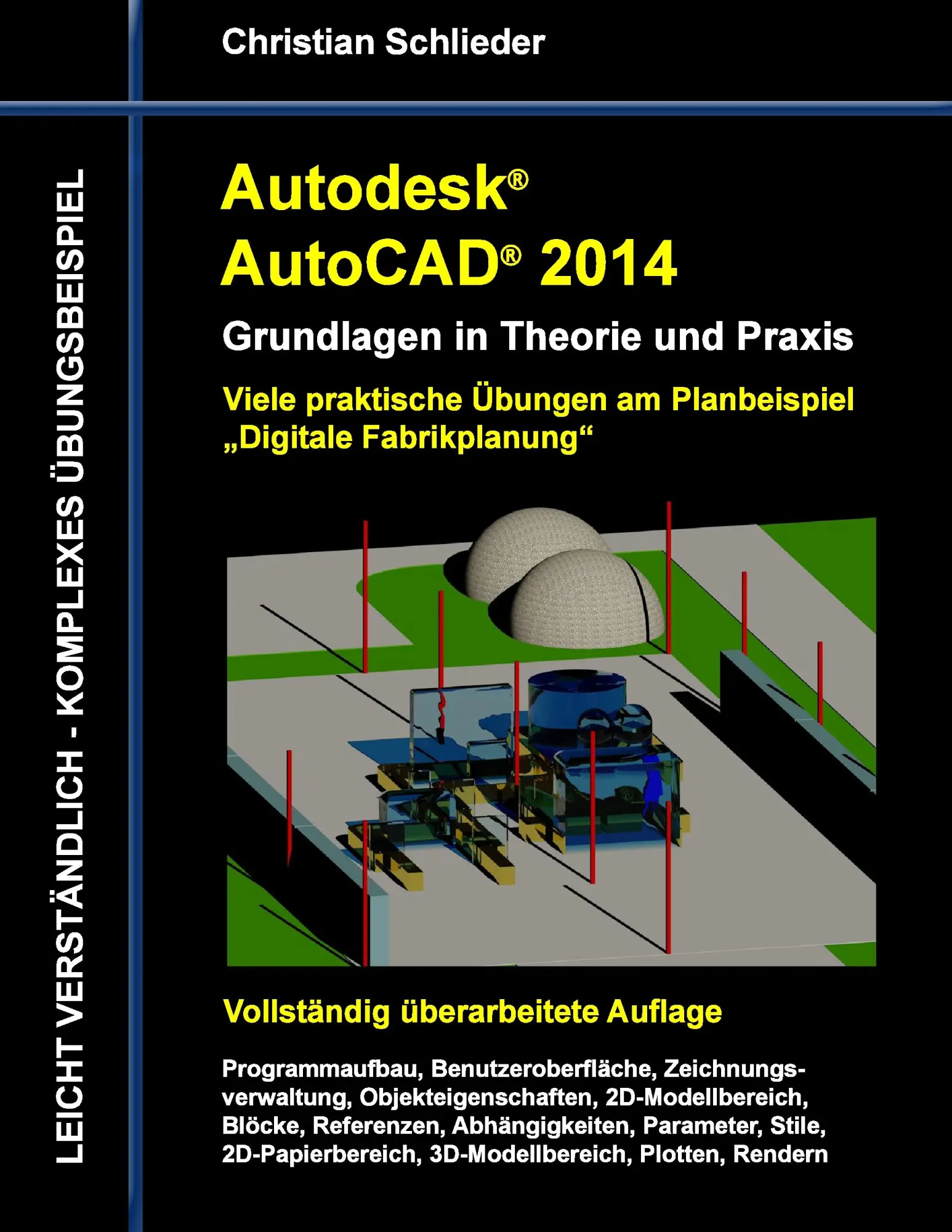 Christian Schlieder

LEICHT VERSTÄNDLICH - KOMPLEXES ÜBUNGSBEISPIEL

Autodesk®
AutoCAD® 2014

Grundlagen in Theorie und Praxis

Viele praktische Übungen am Planbeispiel „Digitale Fabrikplanung“

Vollständig überarbeitete Auflage

Programmaufbau, Benutzeroberfläche, Zeichnungsverwaltung, Objekteigenschaften, 2D-Modellbereich, Blöcke, Referenzen, Abhängigkeiten, Parameter, Stile, 2D-Papierbereich, 3D-Modellbereich, Plotten, Rendern